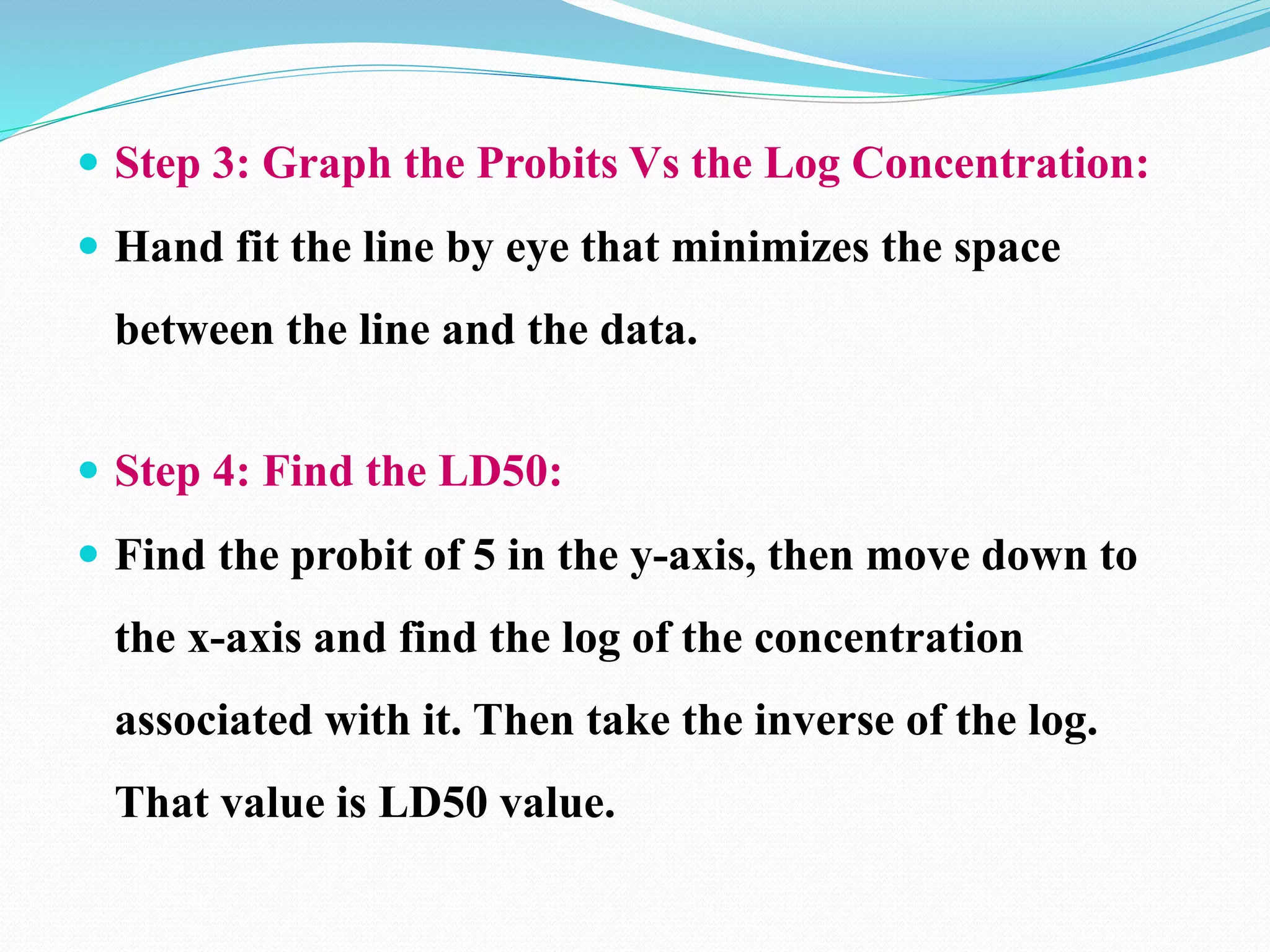 Step 3: Graph the Probits Vs the Log Concentration:

Hand fit the line by eye that minimizes the space between the line and the data.

Step 4: Find the LD50:

Find the probit of 5 in the y-axis, then move down to the x-axis and find the log of the concentration associated with it. Then take the inverse of the log. That value is LD50 value.